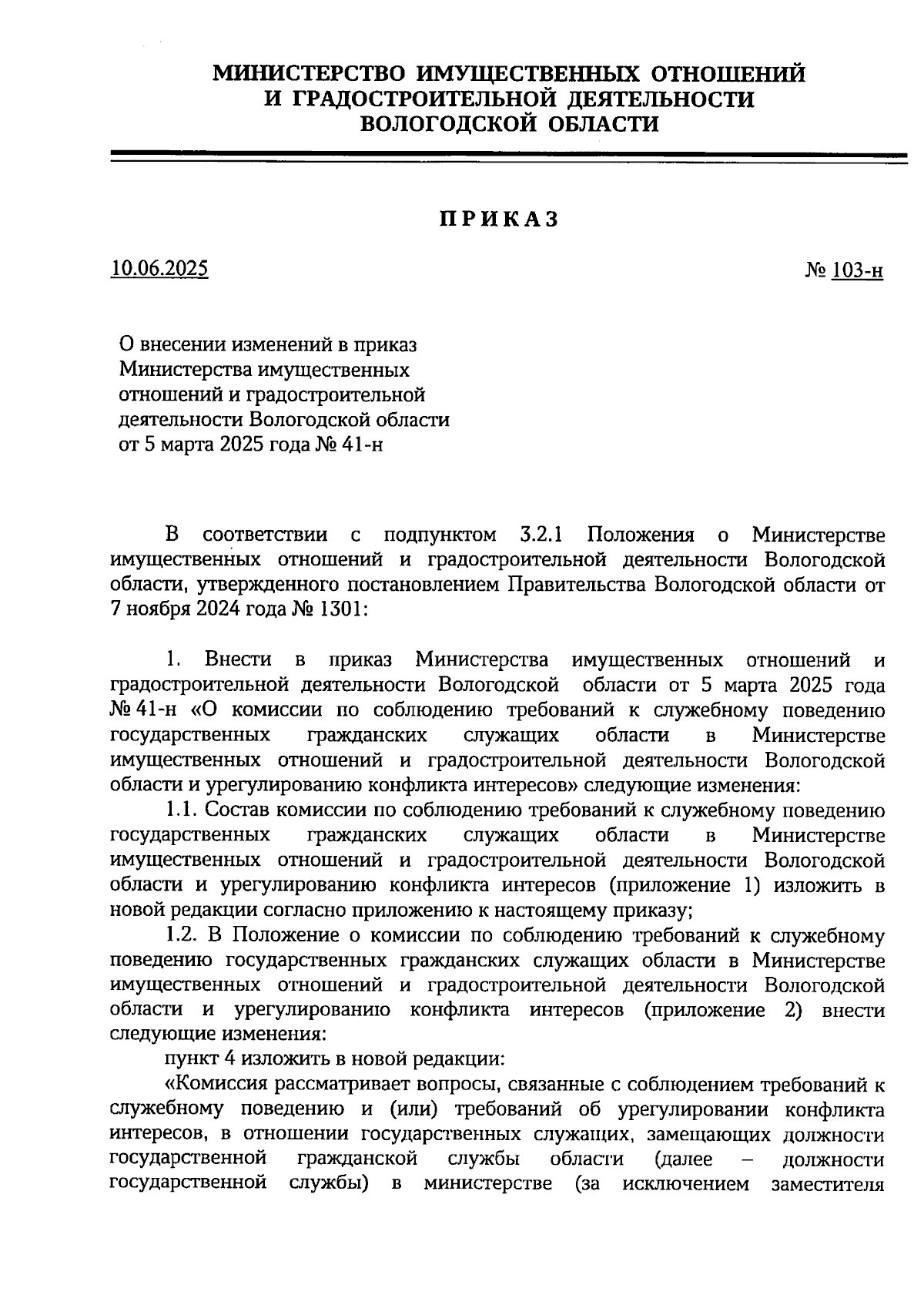 МИНИСТЕРСТВО ИМУЩЕСТВЕННЫХ ОТНОШЕНИЙ И ГРАДОСТРОИТЕЛЬНОЙ ДЕЯТЕЛЬНОСТИ ВОЛОГОДСКОЙ ОБЛАСТИ

ПРИКАЗ

10.06.2025

№ 103-н

О внесении изменений в приказ Министерства имущественных отношений и градостроительной деятельности Вологодской области от 5 марта 2025 года № 41-н

В соответствии с подпунктом 3.2.1 Положения о Министерстве имущественных отношений и градостроительной деятельности Вологодской области, утвержденного постановлением Правительства Вологодской области от 7 ноября 2024 года № 1301:

1. Внести в приказ Министерства имущественных отношений и градостроительной деятельности Вологодской области от 5 марта 2025 года № 41-н «О комиссии по соблюдению требований к служебному поведению государственных гражданских служащих области в Министерстве имущественных отношений и градостроительной деятельности Вологодской области и урегулированию конфликта интересов» следующие изменения:

1.1. Состав комиссии по соблюдению требований к служебному поведению государственных гражданских служащих области в Министерстве имущественных отношений и градостроительной деятельности Вологодской области и урегулированию конфликта интересов (приложение 1) изложить в новой редакции согласно приложению к настоящему приказу;

1.2. В Положение о комиссии по соблюдению требований к служебному поведению государственных гражданских служащих области в Министерстве имущественных отношений и градостроительной деятельности Вологодской области и урегулированию конфликта интересов (приложение 2) внести следующие изменения:

пункт 4 изложить в новой редакции:

«Комиссия рассматривает вопросы, связанные с соблюдением требований к служебному поведению и (или) требований об урегулировании конфликта интересов, в отношении государственных служащих, замещающих должности государственной гражданской службы области (далее – должности государственной службы) в министерстве (за исключением заместителя